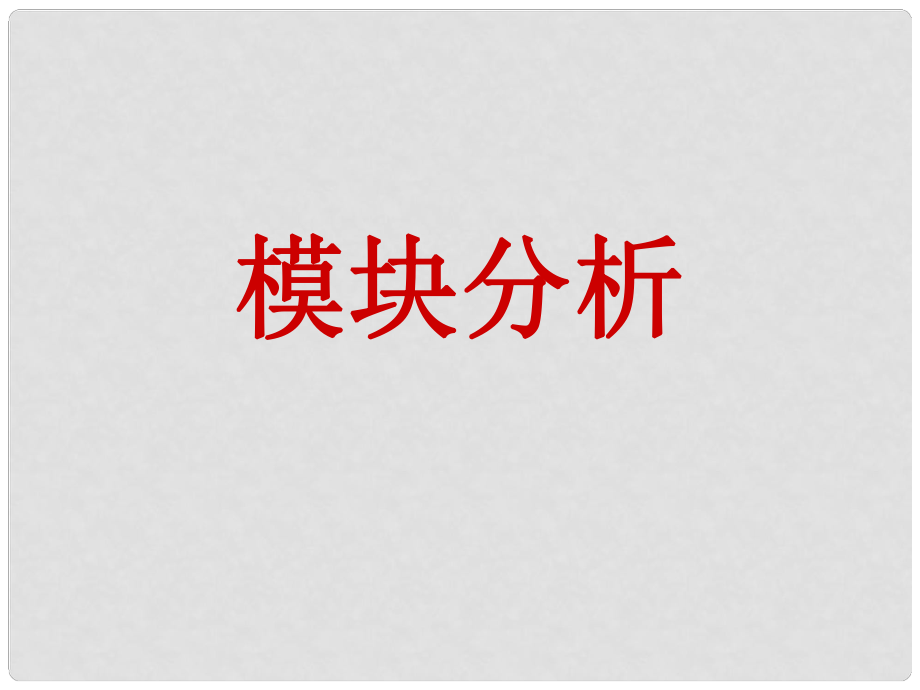 模块分析